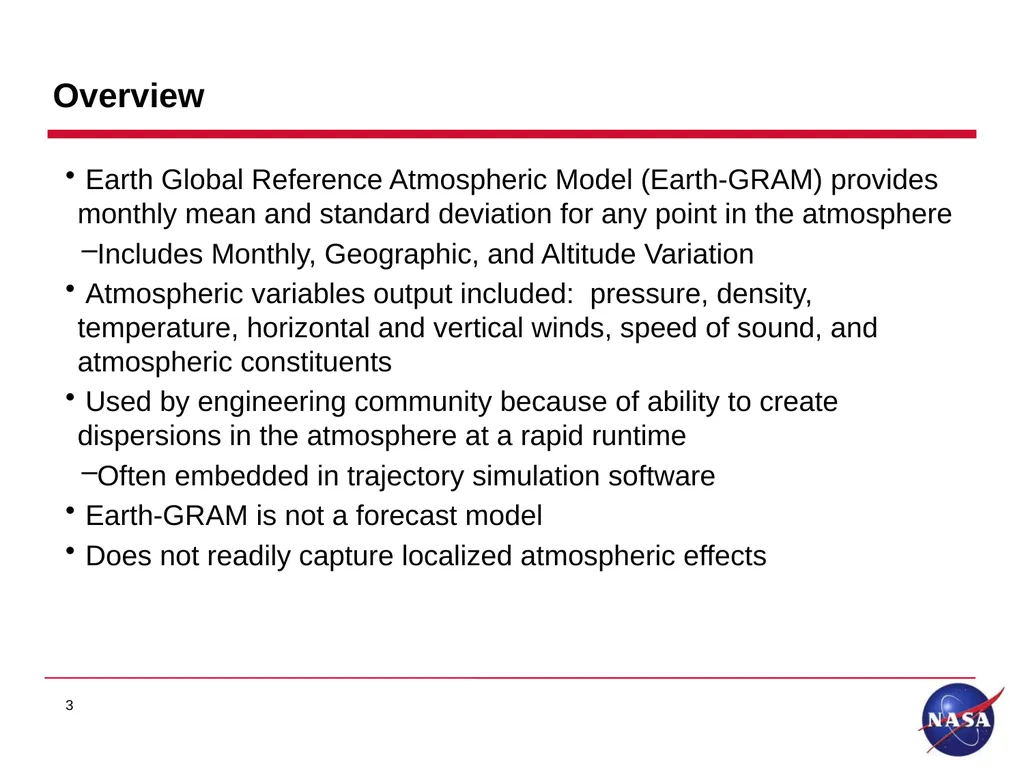 Overview

• Earth Global Reference Atmospheric Model (Earth-GRAM) provides monthly mean and standard deviation for any point in the atmosphere

–Includes Monthly, Geographic, and Altitude Variation

• Atmospheric variables output included:  pressure, density, temperature, horizontal and vertical winds, speed of sound, and atmospheric constituents

• Used by engineering community because of ability to create dispersions in the atmosphere at a rapid runtime

–Often embedded in trajectory simulation software

• Earth-GRAM is not a forecast model

• Does not readily capture localized atmospheric effects

3

NASA